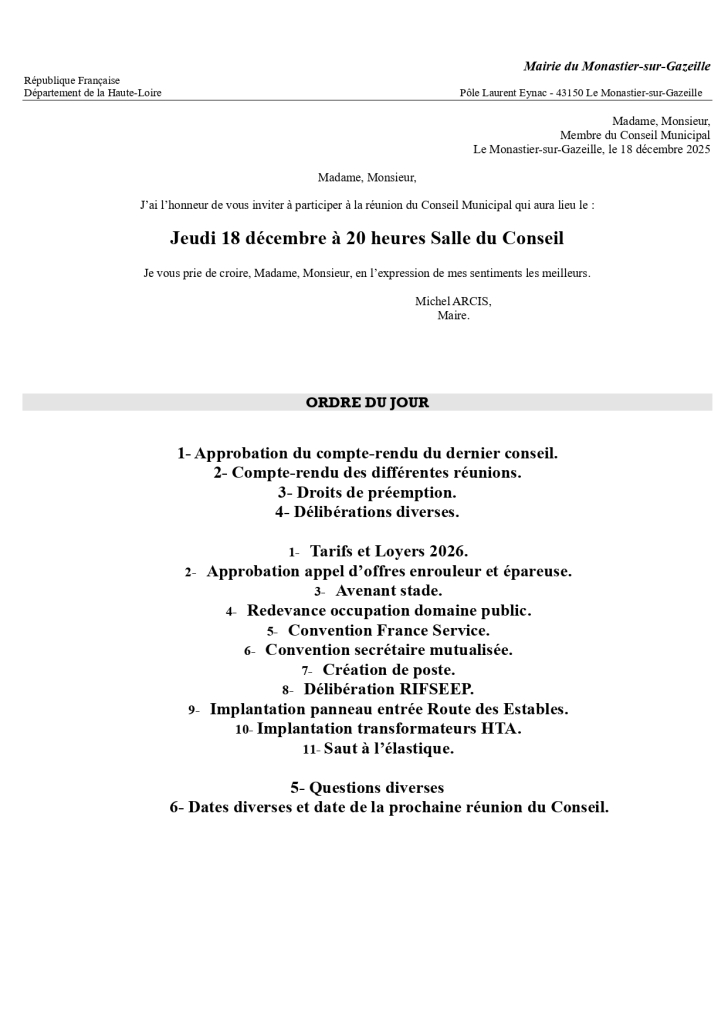 Mairie du Monastier-sur-Gazeille

République Française
Département de la Haute-Loire

Pôle Laurent Eynac - 43150 Le Monastier-sur-Gazeille

Madame, Monsieur,
Membre du Conseil Municipal
Le Monastier-sur-Gazeille, le 18 décembre 2025

Madame, Monsieur,

J'ai l'honneur de vous inviter à participer à la réunion du Conseil Municipal qui aura lieu le :

Jeudi 18 décembre à 20 heures Salle du Conseil

Je vous prie de croire, Madame, Monsieur, en l'expression de mes sentiments les meilleurs.

Michel ARCIS,
Maire.

ORDRE DU JOUR

1- Approbation du compte-rendu du dernier conseil.
2- Compte-rendu des différentes réunions.
3- Droits de préemption.
4- Délibérations diverses.

1- Tarifs et Loyers 2026.
2- Approbation appel d'offres enrouleur et épareuse.
3- Avenant stade.
4- Redevance occupation domaine public.
5- Convention France Service.
6- Convention secrétaire mutualisée.
7- Création de poste.
8- Délibération RIFSEEP.
9- Implantation panneau entrée Route des Estables.
10- Implantation transformateurs HTA.
11- Saut à l'élastique.

5- Questions diverses
6- Dates diverses et date de la prochaine réunion du Conseil.